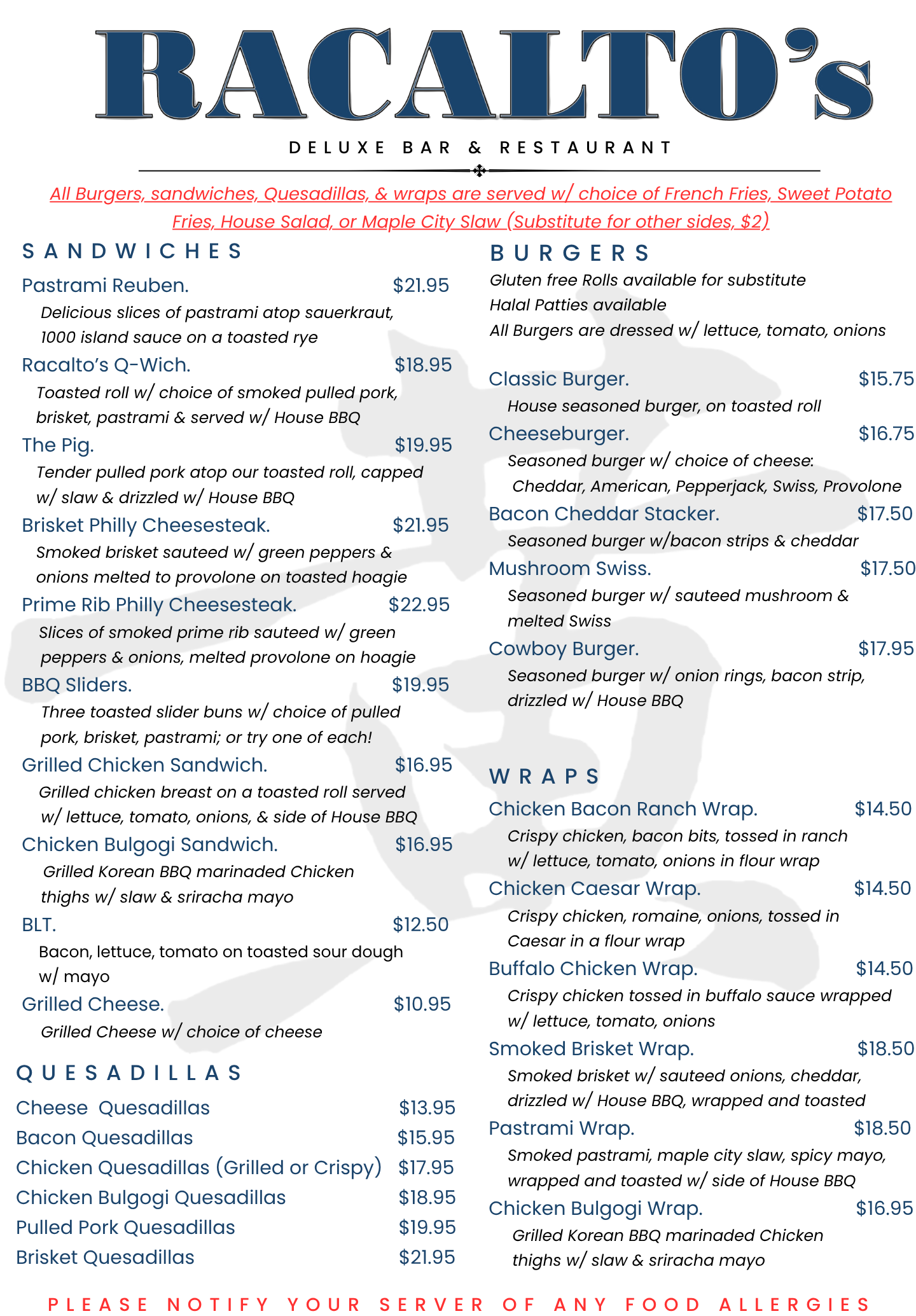 RACALTO's

DELUXE BAR & RESTAURANT

All Burgers, sandwiches, Quesadillas, & wraps are served w/ choice of French Fries, Sweet Potato Fries, House Salad, or Maple City Slaw (Substitute for other sides, $2)

SANDWICHES

Pastrami Reuben. $21.95
Delicious slices of pastrami atop sauerkraut, 1000 island sauce on a toasted rye

Racalto's Q-Wich. $18.95
Toasted roll w/ choice of smoked pulled pork, brisket, pastrami & served w/ House BBQ

The Pig. $19.95
Tender pulled pork atop our toasted roll, capped w/ slaw & drizzled w/ House BBQ

Brisket Philly Cheesesteak. $21.95
Smoked brisket sauteed w/ green peppers & onions melted to provolone on toasted hoagie

Prime Rib Philly Cheesesteak. $22.95
Slices of smoked prime rib sauteed w/ green peppers & onions, melted provolone on hoagie

BBQ Sliders. $19.95
Three toasted slider buns w/ choice of pulled pork, brisket, pastrami; or try one of each!

Grilled Chicken Sandwich. $16.95
Grilled chicken breast on a toasted roll served w/ lettuce, tomato, onions, & side of House BBQ

Chicken Bulgogi Sandwich. $16.95
Grilled Korean BBQ marinaded Chicken thighs w/ slaw & sriracha mayo

BLT. $12.50
Bacon, lettuce, tomato on toasted sour dough w/ mayo

Grilled Cheese. $10.95
Grilled Cheese w/ choice of cheese

QUESADILLAS

Cheese Quesadillas $13.95
Bacon Quesadillas $15.95
Chicken Quesadillas (Grilled or Crispy) $17.95
Chicken Bulgogi Quesadillas $18.95
Pulled Pork Quesadillas $19.95
Brisket Quesadillas $21.95

BURGERS

Gluten free Rolls available for substitute
Halal Patties available
All Burgers are dressed w/ lettuce, tomato, onions

Classic Burger. $15.75
House seasoned burger, on toasted roll

Cheeseburger. $16.75
Seasoned burger w/ choice of cheese: Cheddar, American, Pepperjack, Swiss, Provolone

Bacon Cheddar Stacker. $17.50
Seasoned burger w/bacon strips & cheddar

Mushroom Swiss. $17.50
Seasoned burger w/ sauteed mushroom & melted Swiss

Cowboy Burger. $17.95
Seasoned burger w/ onion rings, bacon strip, drizzled w/ House BBQ

WRAPS

Chicken Bacon Ranch Wrap. $14.50
Crispy chicken, bacon bits, tossed in ranch w/ lettuce, tomato, onions in flour wrap

Chicken Caesar Wrap. $14.50
Crispy chicken, romaine, onions, tossed in Caesar in a flour wrap

Buffalo Chicken Wrap. $14.50
Crispy chicken tossed in buffalo sauce wrapped w/ lettuce, tomato, onions

Smoked Brisket Wrap. $18.50
Smoked brisket w/ sauteed onions, cheddar, drizzled w/ House BBQ, wrapped and toasted

Pastrami Wrap. $18.50
Smoked pastrami, maple city slaw, spicy mayo, wrapped and toasted w/ side of House BBQ

Chicken Bulgogi Wrap. $16.95
Grilled Korean BBQ marinaded Chicken thighs w/ slaw & sriracha mayo

PLEASE NOTIFY YOUR SERVER OF ANY FOOD ALLERGIES